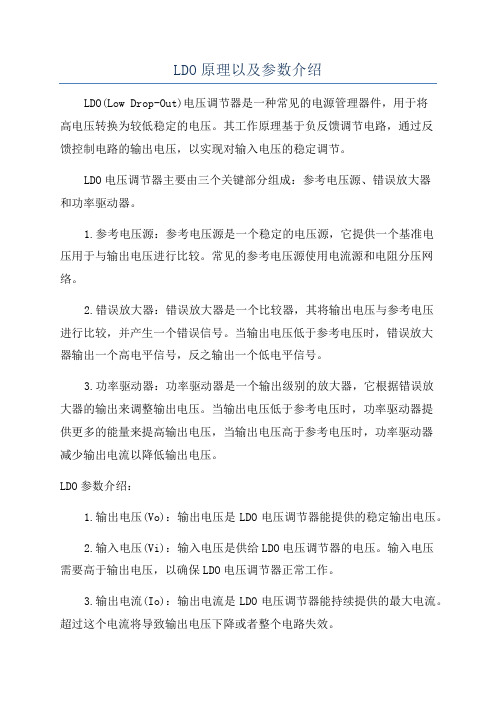 LDO原理以及参数介绍

LDO(Low Drop-Out)电压调节器是一种常见的电源管理器件，用于将高电压转换为较低稳定的电压。其工作原理基于负反馈调节电路，通过反馈控制电路的输出电压，以实现对输入电压的稳定调节。

LDO电压调节器主要由三个关键部分组成：参考电压源、错误放大器和功率驱动器。

1.参考电压源：参考电压源是一个稳定的电压源，它提供一个基准电压用于与输出电压进行比较。常见的参考电压源使用电流源和电阻分压网络。

2.错误放大器：错误放大器是一个比较器，其将输出电压与参考电压进行比较，并产生一个错误信号。当输出电压低于参考电压时，错误放大器输出一个高电平信号，反之输出一个低电平信号。

3.功率驱动器：功率驱动器是一个输出级别的放大器，它根据错误放大器的输出来调整输出电压。当输出电压低于参考电压时，功率驱动器提供更多的能量来提高输出电压，当输出电压高于参考电压时，功率驱动器减少输出电流以降低输出电压。

LDO参数介绍：

1.输出电压(Vo)：输出电压是LDO电压调节器能提供的稳定输出电压。

2.输入电压(Vi)：输入电压是供给LDO电压调节器的电压。输入电压需要高于输出电压，以确保LDO电压调节器正常工作。

3.输出电流(Io)：输出电流是LDO电压调节器能持续提供的最大电流。超过这个电流将导致输出电压下降或者整个电路失效。